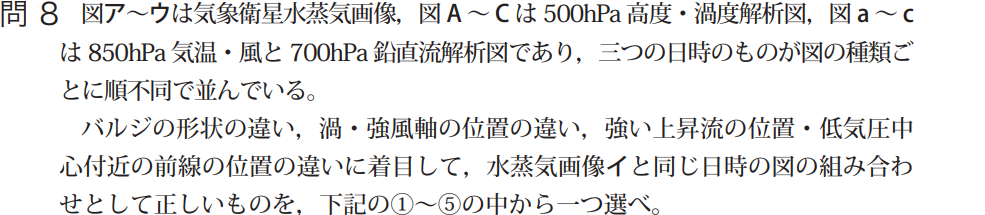 問 8　図ア～ウは気象衛星水蒸気画像，図 A ～ C は 500hPa 高度・渦度解析図，図 a ～ c は 850hPa 気温・風と 700hPa 鉛直流解析図であり，三つの日時のものが図の種類ごとに順不同で並んでいる。

バルジの形状の違い，渦・強風軸の位置の違い，強い上昇流の位置・低気圧中心付近の前線の位置の違いに着目して，水蒸気画像イと同じ日時の図の組み合わせとして正しいものを，下記の①～⑤の中から一つ選べ。